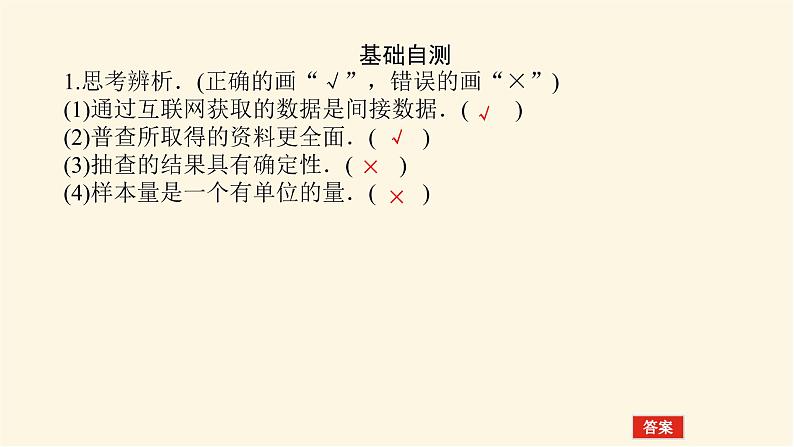 基础自测

1.思考辨析．(正确的画“√”，错误的画“×”)

(1)通过互联网获取的数据是间接数据．( √ )

(2)普查所取得的资料更全面．( √ )

(3)抽查的结果具有确定性．( × )

(4)样本量是一个有单位的量．( × )

答案